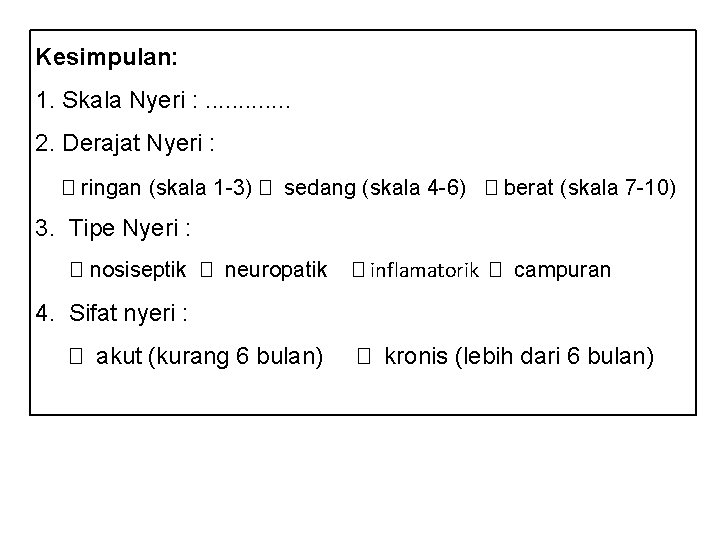 Kesimpulan:

1. Skala Nyeri : ____

2. Derajat Nyeri :

☐ ringan (skala 1-3) ☐ sedang (skala 4-6) ☐ berat (skala 7-10)

3. Tipe Nyeri :

☐ nosiseptik ☐ neuropatik ☐ inflamatorik ☐ campuran

4. Sifat nyeri :

☐ akut (kurang 6 bulan) ☐ kronis (lebih dari 6 bulan)